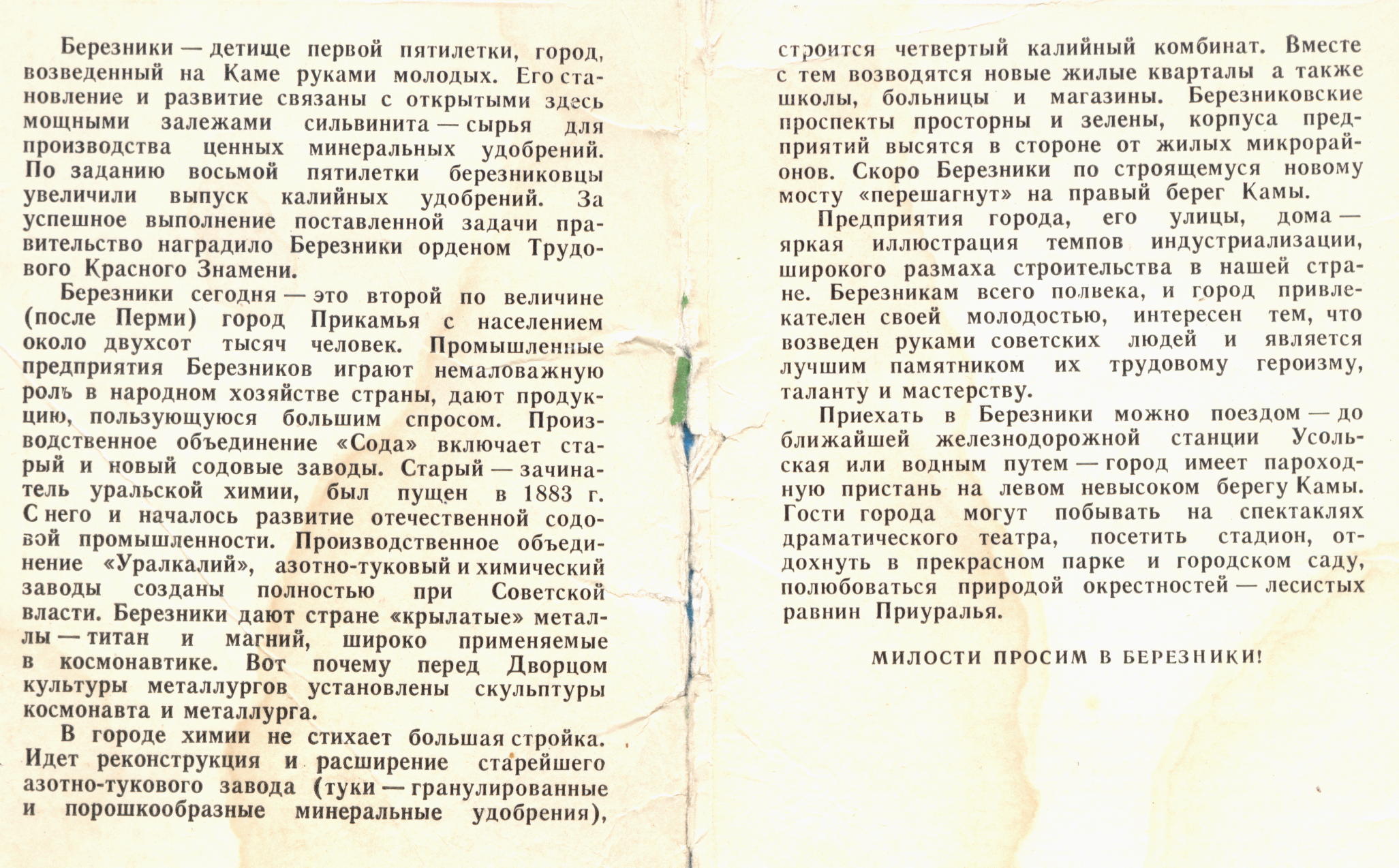 Березники — детище первой пятилетки, город, возведенный на Каме руками молодых. Его становление и развитие связаны с открытыми здесь мощными залежами сильвинита — сырья для производства ценных минеральных удобрений. По заданию восьмой пятилетки березниковцы увеличили выпуск калийных удобрений. За успешное выполнение поставленной задачи правительство наградило Березники орденом Трудового Красного Знамени.

Березники сегодня — это второй по величине (после Перми) город Прикамья с населением около двухсот тысяч человек. Промышленные предприятия Березников играют немаловажную роль в народном хозяйстве страны, дают продукцию, пользующуюся большим спросом. Производственное объединение «Сода» включает старый и новый содовые заводы. Старый — зачинатель уральской химии, был пущен в 1883 г. С него и началось развитие отечественной содовой промышленности. Производственное объединение «Уралкалий», азотно-туковый и химический заводы созданы полностью при Советской власти. Березники дают стране «крылатые» металлы — титан и магний, широко применяемые в космонавтике. Вот почему перед Дворцом культуры металлургов установлены скульптуры космонавта и металлурга.

В городе химии не стихает большая стройка. Идет реконструкция и расширение старейшего азотно-тукового завода (туки — гранулированные и порошкообразные минеральные удобрения), строится четвертый калийный комбинат. Вместе с тем возводятся новые жилые кварталы а также школы, больницы и магазины. Березниковские проспекты просторны и зелены, корпуса предприятий высятся в стороне от жилых микрорайонов. Скоро Березники по строящемуся новому мосту «перешагнут» на правый берег Камы.

Предприятия города, его улицы, дома — яркая иллюстрация темпов индустриализации, широкого размаха строительства в нашей стране. Березникам всего полвека, и город привлекателен своей молодостью, интересен тем, что возведен руками советских людей и является лучшим памятником их трудовому героизму, таланту и мастерству.

Приехать в Березники можно поездом — до ближайшей железнодорожной станции Усольская или водным путем — город имеет пароходную пристань на левом невысоком берегу Камы. Гости города могут побывать на спектаклях драматического театра, посетить стадион, отдохнуть в прекрасном парке и городском саду, полюбоваться природой окрестностей — лесистых равнин Приуралья.

МИЛОСТИ ПРОСИМ В БЕРЕЗНИКИ!